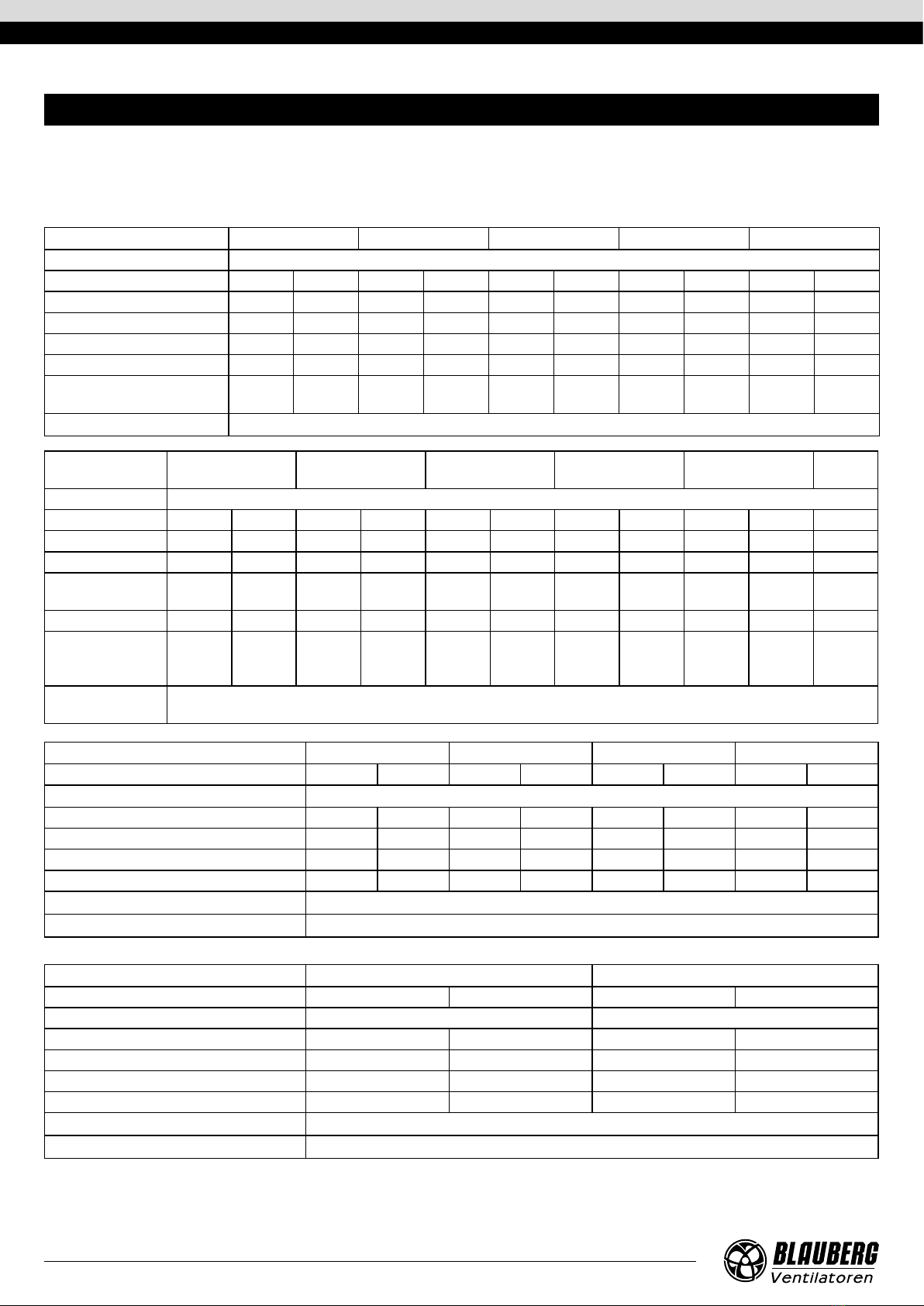 BLAUBERG
Ventilatoren